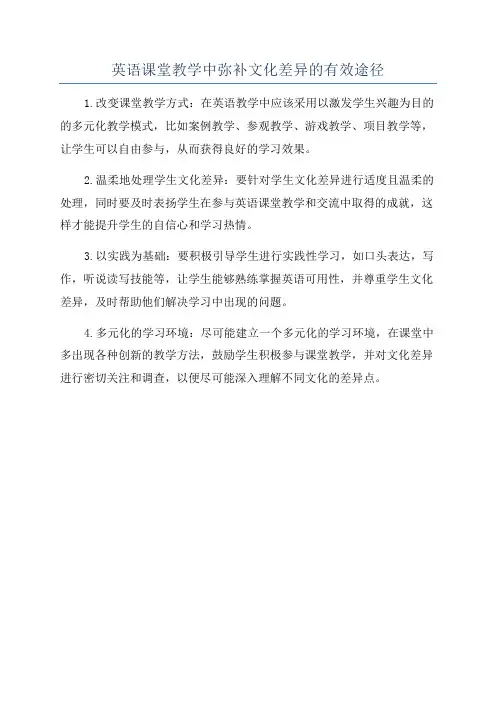 英语课堂教学中弥补文化差异的有效途径

1.改变课堂教学方式：在英语教学中应该采用以激发学生兴趣为目的的多元化教学模式，比如案例教学、参观教学、游戏教学、项目教学等，让学生可以自由参与，从而获得良好的学习效果。

2.温柔地处理学生文化差异：要针对学生文化差异进行适度且温柔的处理，同时要及时表扬学生在参与英语课堂教学和交流中取得的成就，这样才能提升学生的自信心和学习热情。

3.以实践为基础：要积极引导学生进行实践性学习，如口头表达，写作，听说读写技能等，让学生能够熟练掌握英语可用性，并尊重学生文化差异，及时帮助他们解决学习中出现的问题。

4.多元化的学习环境：尽可能建立一个多元化的学习环境，在课堂中多出现各种创新的教学方法，鼓励学生积极参与课堂教学，并对文化差异进行密切关注和调查，以便尽可能深入理解不同文化的差异点。